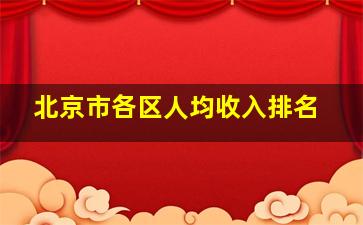 北京市各区人均收入排名